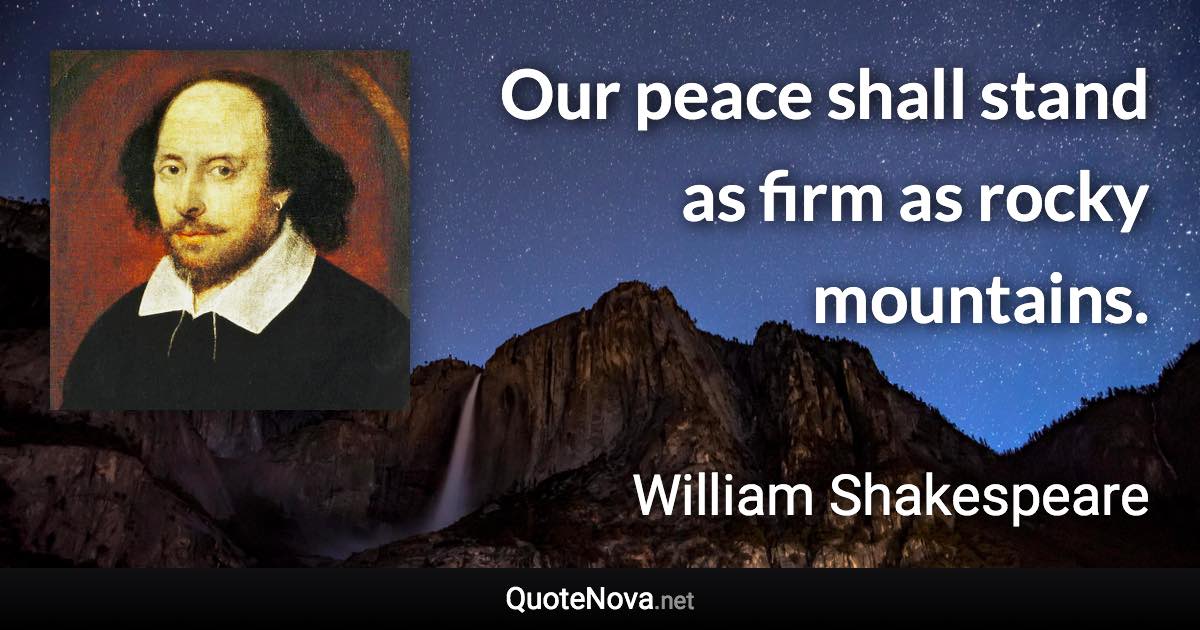 Our peace shall stand as firm as rocky mountains.

William Shakespeare

QuoteNova.net